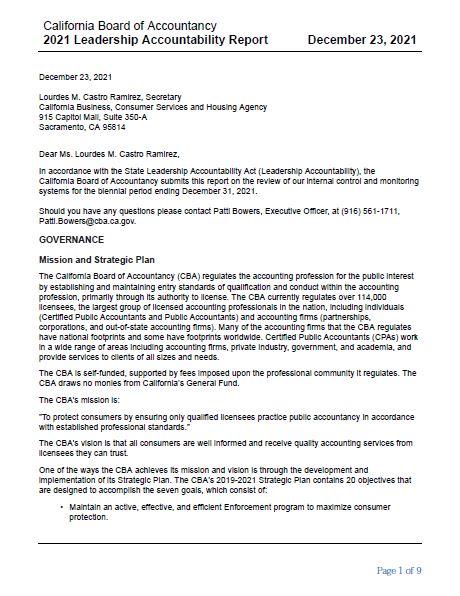 California Board of Accountancy
2021 Leadership Accountability Report December 23, 2021

December 23, 2021

Lourdes M. Castro Ramirez, Secretary
California Business, Consumer Services and Housing Agency
915 Capitol Mall, Suite 350-A
Sacramento, CA 95814

Dear Ms. Lourdes M. Castro Ramirez,

In accordance with the State Leadership Accountability Act (Leadership Accountability), the California Board of Accountancy submits this report on the review of our internal control and monitoring systems for the biennial period ending December 31, 2021.

Should you have any questions please contact Patti Bowers, Executive Officer, at (916) 561-1711, Patti.Bowers@cba.ca.gov.

GOVERNANCE

Mission and Strategic Plan

The California Board of Accountancy (CBA) regulates the accounting profession for the public interest by establishing and maintaining entry standards of qualification and conduct within the accounting profession, primarily through its authority to license. The CBA currently regulates over 114,000 licensees, the largest group of licensed accounting professionals in the nation, including individuals (Certified Public Accountants and Public Accountants) and accounting firms (partnerships, corporations, and out-of-state accounting firms). Many of the accounting firms that the CBA regulates have national footprints and some have footprints worldwide. Certified Public Accountants (CPAs) work in a wide range of areas including accounting firms, private industry, government, and academia, and provide services to clients of all sizes and needs.

The CBA is self-funded, supported by fees imposed upon the professional community it regulates. The CBA draws no monies from California's General Fund.

The CBA's mission is:

"To protect consumers by ensuring only qualified licensees practice public accountancy in accordance with established professional standards."

The CBA's vision is that all consumers are well informed and receive quality accounting services from licensees they can trust.

One of the ways the CBA achieves its mission and vision is through the development and implementation of its Strategic Plan. The CBA's 2019-2021 Strategic Plan contains 20 objectives that are designed to accomplish the seven goals, which consist of:

• Maintain an active, effective, and efficient Enforcement program to maximize consumer protection.

Page 1 of 9